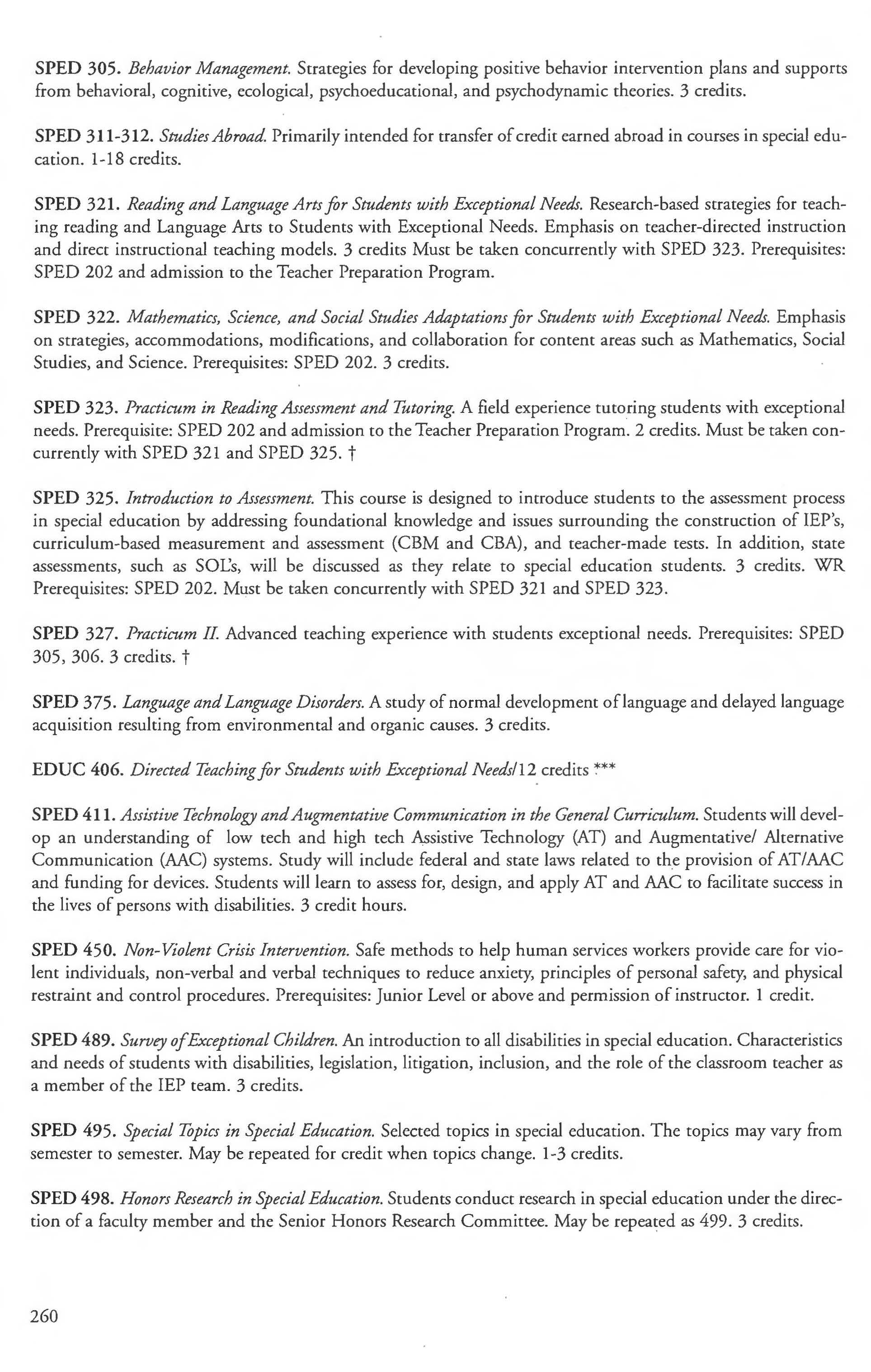 SPED 305. Behavior Management. Strategies for developing positive behavior intervention plans and supports from behavioral, cognitive, ecological, psychoeducational, and psychodynamic theories. 3 credits.

SPED 311-312. Studies Abroad. Primarily intended for transfer of credit earned abroad in courses in special education. 1-18 credits.

SPED 321. Reading and Language Arts for Students with Exceptional Needs. Research-based strategies for teaching reading and Language Arts to Students with Exceptional Needs. Emphasis on teacher-directed instruction and direct instructional teaching models. 3 credits Must be taken concurrently with SPED 323. Prerequisites: SPED 202 and admission to the Teacher Preparation Program.

SPED 322. Mathematics, Science, and Social Studies Adaptations for Students with Exceptional Needs. Emphasis on strategies, accommodations, modifications, and collaboration for content areas such as Mathematics, Social Studies, and Science. Prerequisites: SPED 202. 3 credits.

SPED 323. Practicum in Reading Assessment and Tutoring. A field experience tutoring students with exceptional needs. Prerequisite: SPED 202 and admission to the Teacher Preparation Program. 2 credits. Must be taken concurrently with SPED 321 and SPED 325. †

SPED 325. Introduction to Assessment. This course is designed to introduce students to the assessment process in special education by addressing foundational knowledge and issues surrounding the construction of IEP's, curriculum-based measurement and assessment (CBM and CBA), and teacher-made tests. In addition, state assessments, such as SOL's, will be discussed as they relate to special education students. 3 credits. WR Prerequisites: SPED 202. Must be taken concurrently with SPED 321 and SPED 323.

SPED 327. Practicum II. Advanced teaching experience with students exceptional needs. Prerequisites: SPED 305, 306. 3 credits. †

SPED 375. Language and Language Disorders. A study of normal development of language and delayed language acquisition resulting from environmental and organic causes. 3 credits.

EDUC 406. Directed Teaching for Students with Exceptional Needs/12 credits ***

SPED 411. Assistive Technology and Augmentative Communication in the General Curriculum. Students will develop an understanding of low tech and high tech Assistive Technology (AT) and Augmentative/ Alternative Communication (AAC) systems. Study will include federal and state laws related to the provision of AT/AAC and funding for devices. Students will learn to assess for, design, and apply AT and AAC to facilitate success in the lives of persons with disabilities. 3 credit hours.

SPED 450. Non-Violent Crisis Intervention. Safe methods to help human services workers provide care for violent individuals, non-verbal and verbal techniques to reduce anxiety, principles of personal safety, and physical restraint and control procedures. Prerequisites: Junior Level or above and permission of instructor. 1 credit.

SPED 489. Survey of Exceptional Children. An introduction to all disabilities in special education. Characteristics and needs of students with disabilities, legislation, litigation, inclusion, and the role of the classroom teacher as a member of the IEP team. 3 credits.

SPED 495. Special Topics in Special Education. Selected topics in special education. The topics may vary from semester to semester. May be repeated for credit when topics change. 1-3 credits.

SPED 498. Honors Research in Special Education. Students conduct research in special education under the direction of a faculty member and the Senior Honors Research Committee. May be repeated as 499. 3 credits.

260